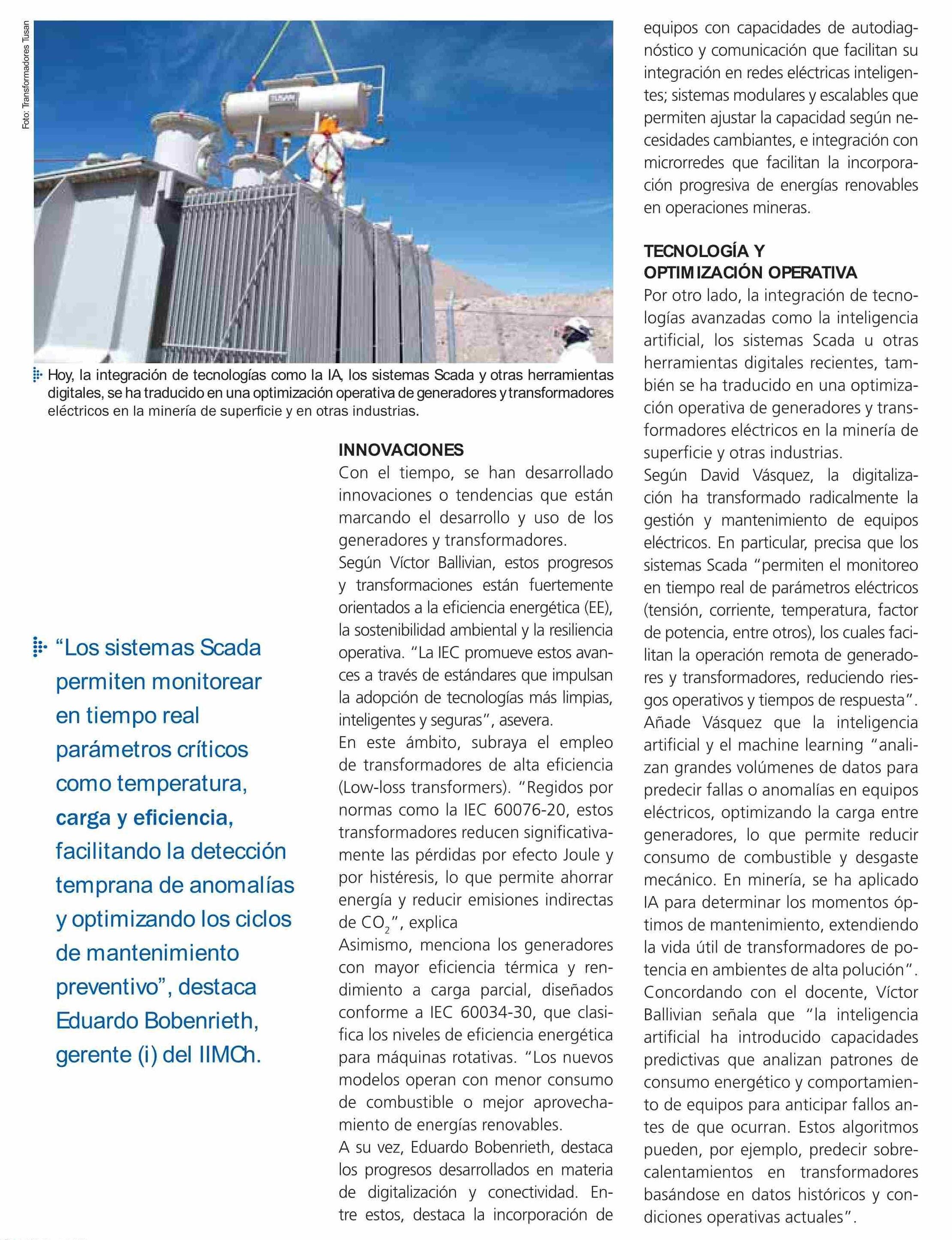 Foto: Transformadores Tusan

TUSAN

Hoy, la integración de tecnologías como la IA, los sistemas Scada y otras herramientas digitales, se ha traducido en una optimización operativa de generadores y transformadores eléctricos en la minería de superficie y en otras industrias.

"Los sistemas Scada permiten monitorear en tiempo real parámetros críticos como temperatura, carga y eficiencia, facilitando la detección temprana de anomalías y optimizando los ciclos de mantenimiento preventivo", destaca Eduardo Bobenrieth, gerente (i) del IIMCh.

INNOVACIONES
Con el tiempo, se han desarrollado innovaciones o tendencias que están marcando el desarrollo y uso de los generadores y transformadores.
Según Víctor Ballivian, estos progresos y transformaciones están fuertemente orientados a la eficiencia energética (EE), la sostenibilidad ambiental y la resiliencia operativa. "La IEC promueve estos avances a través de estándares que impulsan la adopción de tecnologías más limpias, inteligentes y seguras", asevera.
En este ámbito, subraya el empleo de transformadores de alta eficiencia (Low-loss transformers). "Regidos por normas como la IEC 60076-20, estos transformadores reducen significativamente las pérdidas por efecto Joule y por histéresis, lo que permite ahorrar energía y reducir emisiones indirectas de $CO_2$", explica
Asimismo, menciona los generadores con mayor eficiencia térmica y rendimiento a carga parcial, diseñados conforme a IEC 60034-30, que clasifica los niveles de eficiencia energética para máquinas rotativas. "Los nuevos modelos operan con menor consumo de combustible o mejor aprovechamiento de energías renovables.
A su vez, Eduardo Bobenrieth, destaca los progresos desarrollados en materia de digitalización y conectividad. Entre estos, destaca la incorporación de equipos con capacidades de autodiagnóstico y comunicación que facilitan su integración en redes eléctricas inteligentes; sistemas modulares y escalables que permiten ajustar la capacidad según necesidades cambiantes, e integración con microrredes que facilitan la incorporación progresiva de energías renovables en operaciones mineras.

TECNOLOGÍA Y OPTIMIZACIÓN OPERATIVA
Por otro lado, la integración de tecnologías avanzadas como la inteligencia artificial, los sistemas Scada u otras herramientas digitales recientes, también se ha traducido en una optimización operativa de generadores y transformadores eléctricos en la minería de superficie y otras industrias.
Según David Vásquez, la digitalización ha transformado radicalmente la gestión y mantenimiento de equipos eléctricos. En particular, precisa que los sistemas Scada "permiten el monitoreo en tiempo real de parámetros eléctricos (tensión, corriente, temperatura, factor de potencia, entre otros), los cuales facilitan la operación remota de generadores y transformadores, reduciendo riesgos operativos y tiempos de respuesta".
Añade Vásquez que la inteligencia artificial y el machine learning "analizan grandes volúmenes de datos para predecir fallas o anomalías en equipos eléctricos, optimizando la carga entre generadores, lo que permite reducir consumo de combustible y desgaste mecánico. En minería, se ha aplicado IA para determinar los momentos óptimos de mantenimiento, extendiendo la vida útil de transformadores de potencia en ambientes de alta polución".
Concordando con el docente, Víctor Ballivian señala que "la inteligencia artificial ha introducido capacidades predictivas que analizan patrones de consumo energético y comportamiento de equipos para anticipar fallos antes de que ocurran. Estos algoritmos pueden, por ejemplo, predecir sobrecalentamientos en transformadores basándose en datos históricos y condiciones operativas actuales".